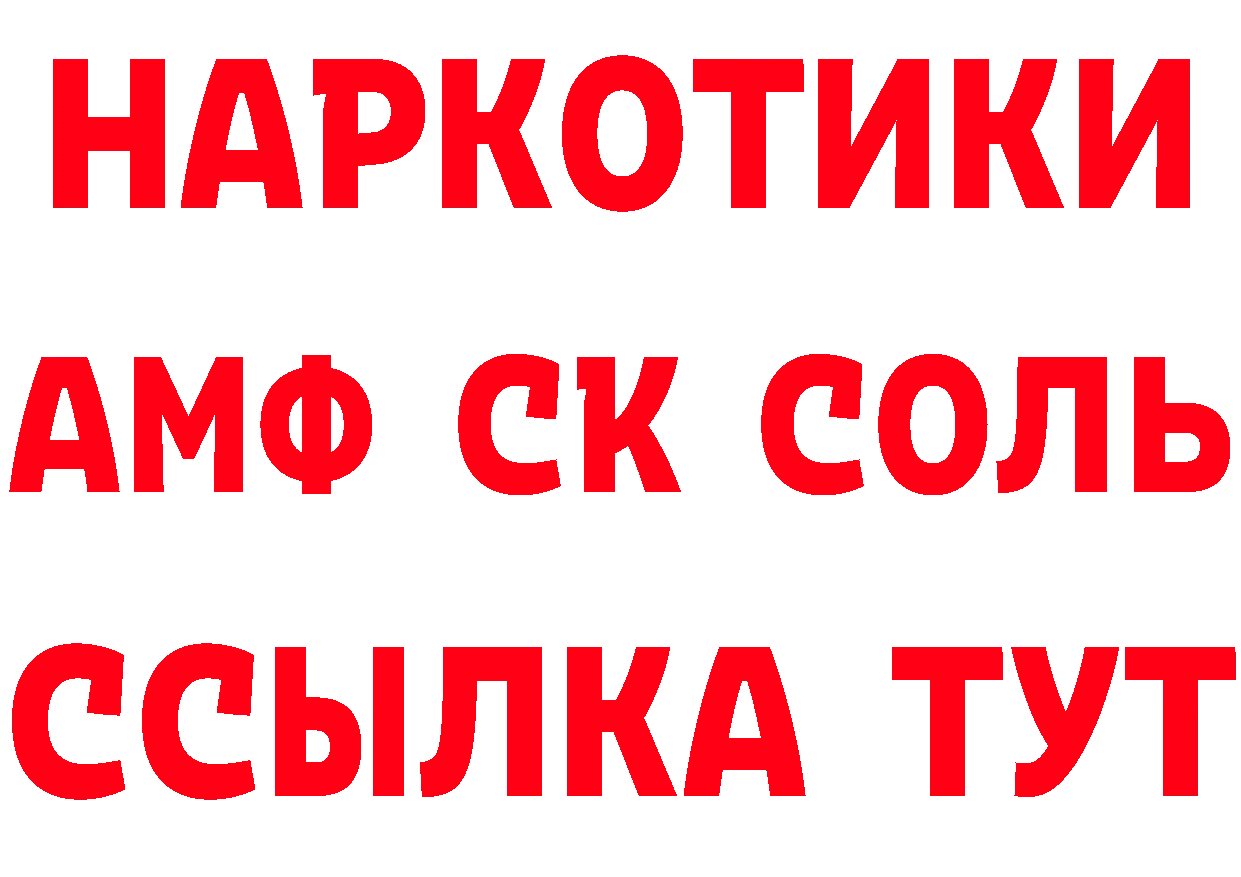 НАРКОТИКИ
АМФ СК СОЛЬ
ССЫЛКА ТУТ